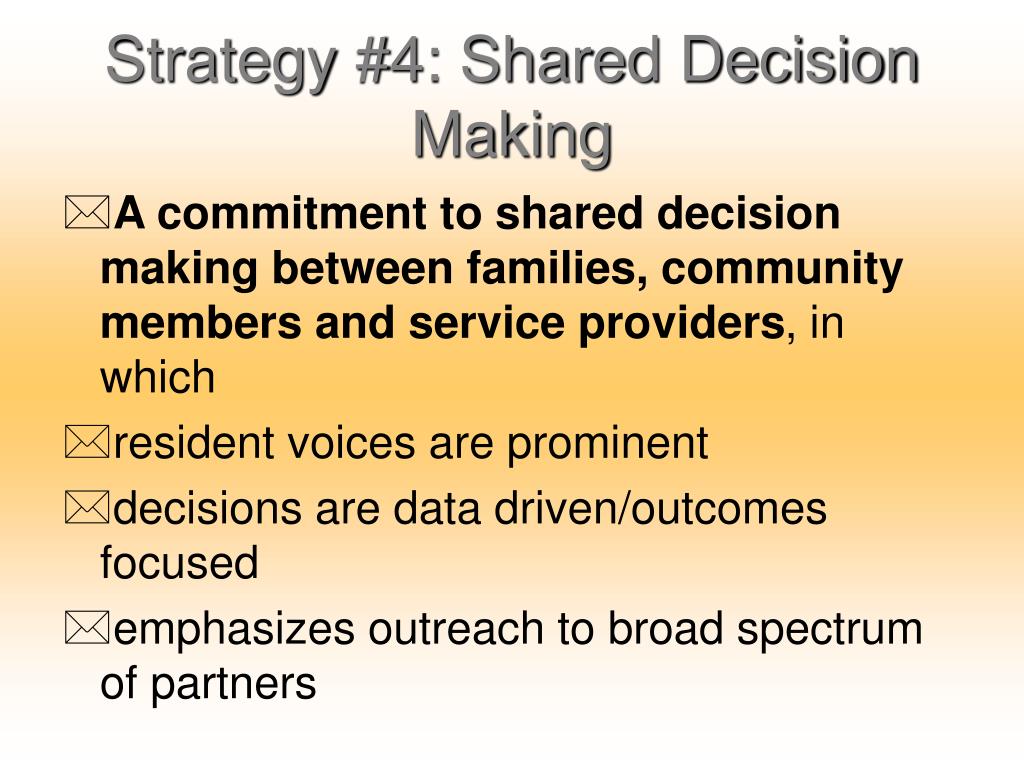 Strategy #4: Shared Decision Making

A commitment to shared decision making between families, community members and service providers, in which

resident voices are prominent

decisions are data driven/outcomes focused

emphasizes outreach to broad spectrum of partners